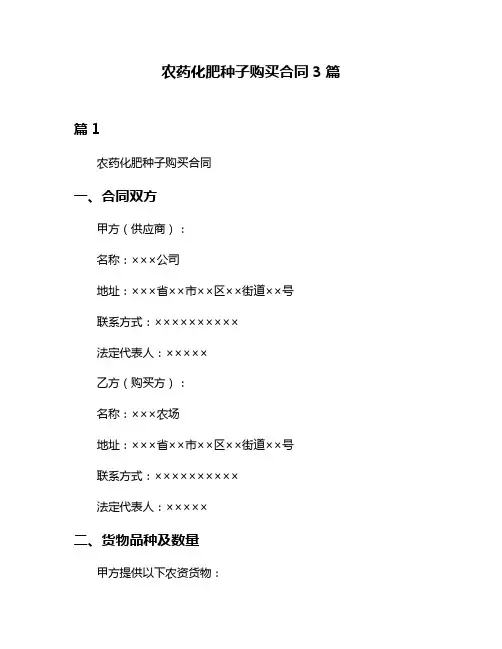 农药化肥种子购买合同 3 篇

篇 1

农药化肥种子购买合同

一、合同双方

甲方（供应商）：

名称：×××公司

地址：×××省××市××区××街道××号

联系方式：××××××××××

法定代表人：×××××

乙方（购买方）：

名称：×××农场

地址：×××省××市××区××街道××号

联系方式：××××××××××

法定代表人：×××××

二、货物品种及数量

甲方提供以下农资货物：